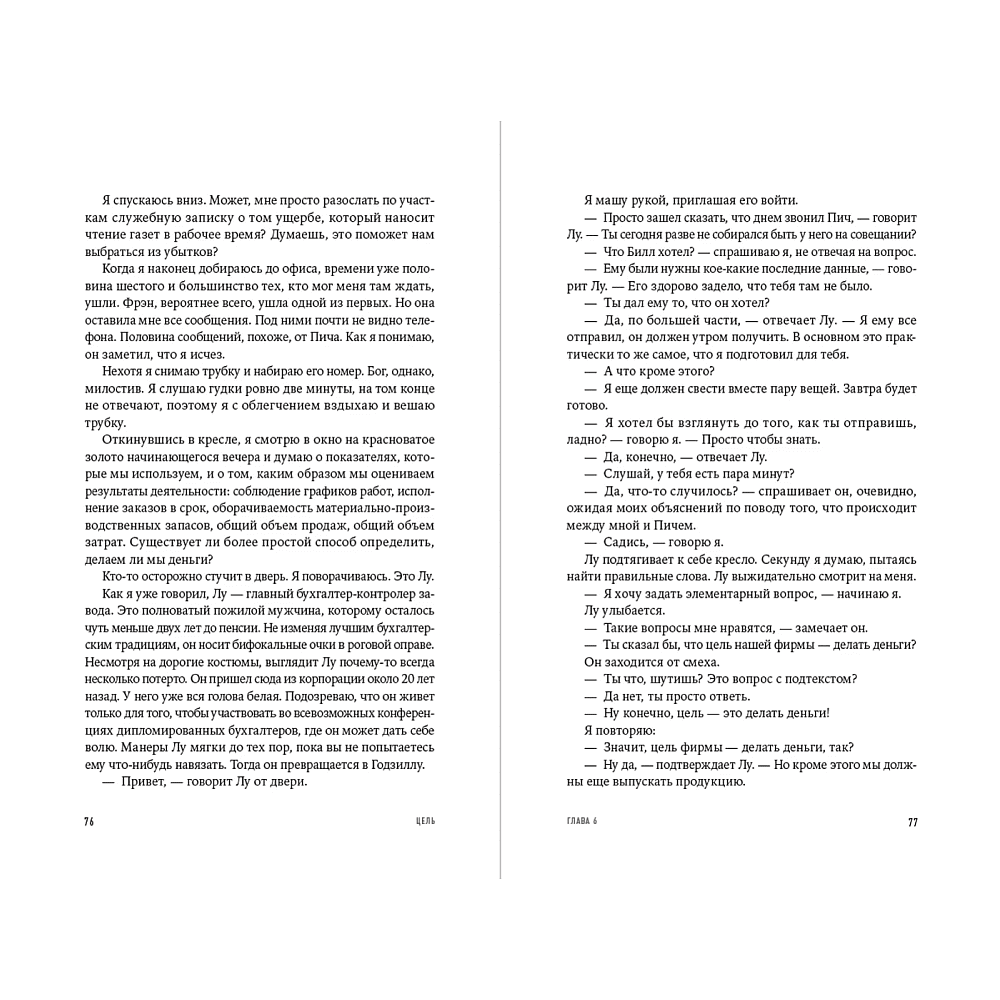 Я спускаюсь вниз. Может, мне просто разослать по участкам служебную записку о том ущербе, который наносит чтение газет в рабочее время? Думаешь, это поможет нам выбраться из убытков?

Когда я наконец добираюсь до офиса, времени уже половина шестого и большинство тех, кто мог меня там ждать, ушли. Фрэн, вероятнее всего, ушла одной из первых. Но она оставила мне все сообщения. Под ними почти не видно телефона. Половина сообщений, похоже, от Пича. Как я понимаю, он заметил, что я исчез.

Нехотя я снимаю трубку и набираю его номер. Бог, однако, милостив. Я слушаю гудки ровно две минуты, на том конце не отвечают, поэтому я с облегчением вздыхаю и вешаю трубку.

Откинувшись в кресле, я смотрю в окно на красноватое золото начинающегося вечера и думаю о показателях, которые мы используем, и о том, каким образом мы оцениваем результаты деятельности: соблюдение графиков работ, исполнение заказов в срок, оборачиваемость материально-производственных запасов, общий объем продаж, общий объем затрат. Существует ли более простой способ определить, делаем ли мы деньги?

Кто-то осторожно стучит в дверь. Я поворачиваюсь. Это Лу.

Как я уже говорил, Лу — главный бухгалтер-контролер завода. Это полноватый пожилой мужчина, которому осталось чуть меньше двух лет до пенсии. Не изменяя лучшим бухгалтерским традициям, он носит бифокальные очки в роговой оправе. Несмотря на дорогие костюмы, выглядит Лу почему-то всегда несколько потерто. Он пришел сюда из корпорации около 20 лет назад. У него уже вся голова белая. Подозреваю, что он живет только для того, чтобы участвовать во всевозможных конференциях дипломированных бухгалтеров, где он может дать себе волю. Манеры Лу мягки до тех пор, пока вы не попытаетесь ему что-нибудь навязать. Тогда он превращается в Годзиллу.

— Привет, — говорит Лу от двери.

76 ЦЕЛЬ

Я машу рукой, приглашая его войти.

— Просто зашел сказать, что днем звонил Пич, — говорит Лу. — Ты сегодня разве не собирался быть у него на совещании?

— Что Билл хотел? — спрашиваю я, не отвечая на вопрос.

— Ему были нужны кое-какие последние данные, — говорит Лу. — Его здорово задело, что тебя там не было.

— Ты дал ему то, что он хотел?

— Да, по большей части, — отвечает Лу. — Я ему все отправил, он должен утром получить. В основном это практически то же самое, что я подготовил для тебя.

— А что кроме этого?

— Я еще должен свести вместе пару вещей. Завтра будет готово.

— Я хотел бы взглянуть до того, как ты отправишь, ладно? — говорю я. — Просто чтобы знать.

— Да, конечно, — отвечает Лу.

— Слушай, у тебя есть пара минут?

— Да, что-то случилось? — спрашивает он, очевидно, ожидая моих объяснений по поводу того, что происходит между мной и Пичем.

— Садись, — говорю я.

Лу подтягивает к себе кресло. Секунду я думаю, пытаясь найти правильные слова. Лу выжидательно смотрит на меня.

— Я хочу задать элементарный вопрос, — начинаю я.

Лу улыбается.

— Такие вопросы мне нравятся, — замечает он.

— Ты сказал бы, что цель нашей фирмы — делать деньги?

Он заходится от смеха.

— Ты что, шутишь? Это вопрос с подтекстом?

— Да нет, ты просто ответь.

— Ну конечно, цель — это делать деньги!

Я повторяю:

— Значит, цель фирмы — делать деньги, так?

— Ну да, — подтверждает Лу. — Но кроме этого мы должны еще выпускать продукцию.

ГЛАВА 6 77